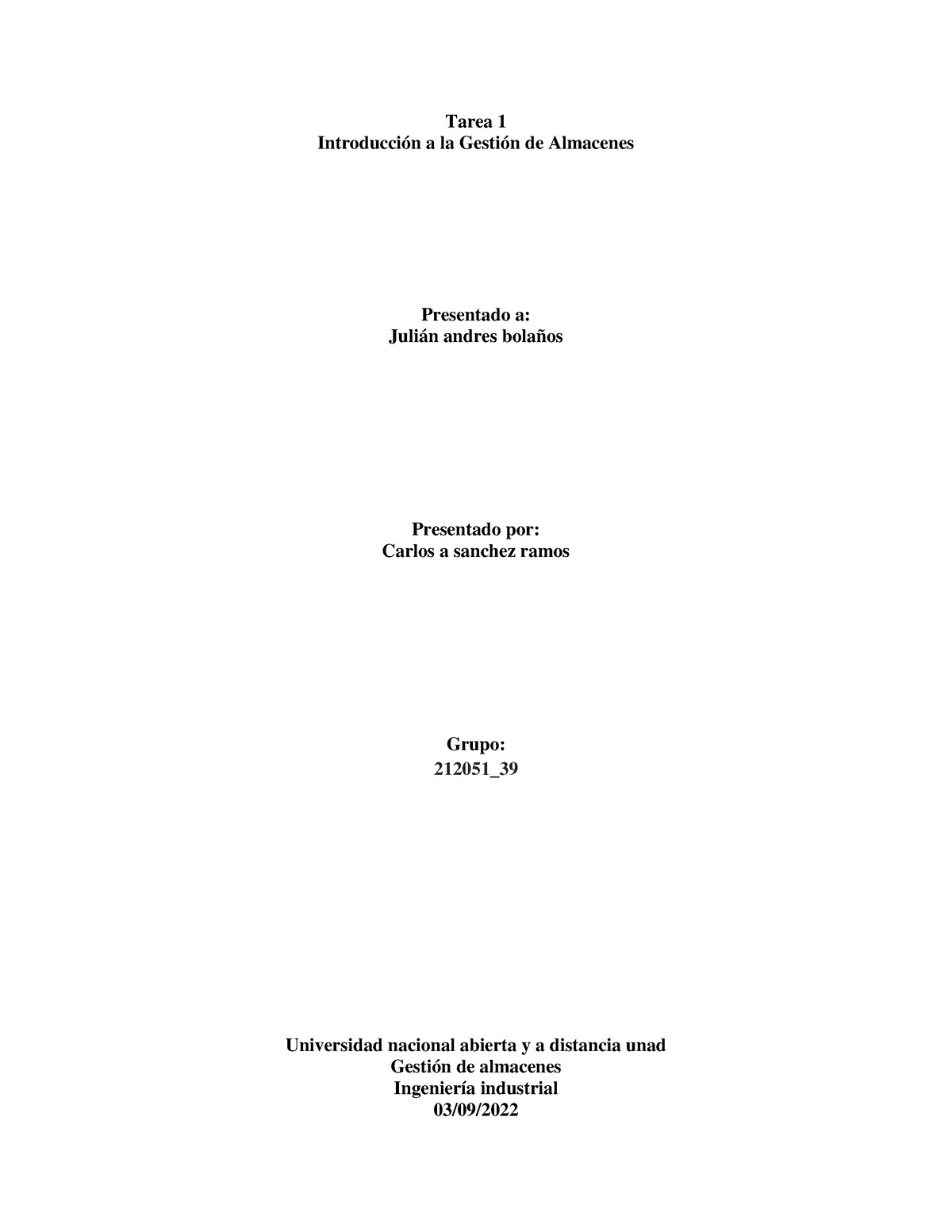 Tarea 1
Introducción a la Gestión de Almacenes

Presentado a:
Julián andres bolaños

Presentado por:
Carlos a sanchez ramos

Grupo:
212051_39

Universidad nacional abierta y a distancia unad
Gestión de almacenes
Ingeniería industrial
03/09/2022